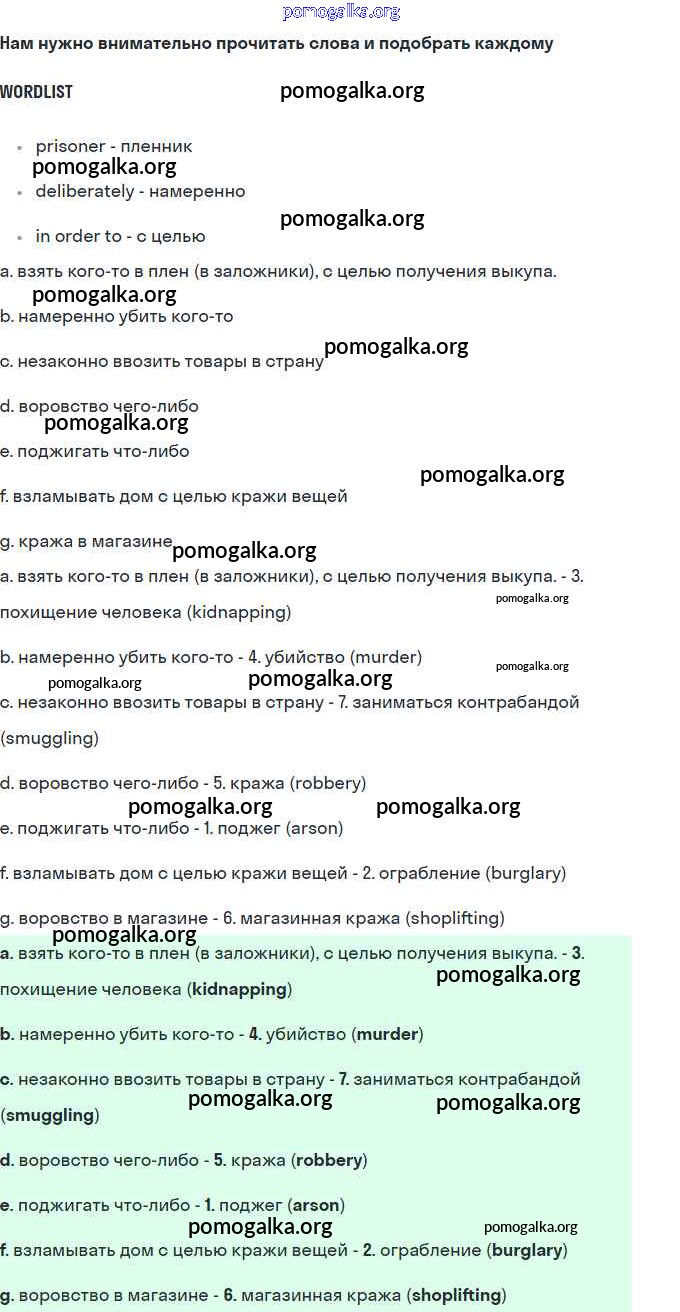 pomogalka.org

Нам нужно внимательно прочитать слова и подобрать каждому

WORDLIST

pomogalka.org

- prisoner - пленник

pomogalka.org

- deliberately - намеренно

pomogalka.org

- in order to - с целью

a. взять кого-то в плен (в заложники), с целью получения выкупа.

pomogalka.org

b. намеренно убить кого-то

c. незаконно ввозить товары в страну pomogalka.org

d. воровство чего-либо

pomogalka.org

e. поджигать что-либо

pomogalka.org

f. взламывать дом с целью кражи вещей

g. кража в магазине pomogalka.org

a. взять кого-то в плен (в заложники), с целью получения выкупа. - 3. похищение человека (kidnapping)

pomogalka.org

b. намеренно убить кого-то - 4. убийство (murder)

pomogalka.org

pomogalka.org pomogalka.org

c. незаконно ввозить товары в страну - 7. заниматься контрабандой (smuggling)

d. воровство чего-либо - 5. кража (robbery)

pomogalka.org pomogalka.org

e. поджигать что-либо - 1. поджег (arson)

f. взламывать дом с целью кражи вещей - 2. ограбление (burglary)

g. воровство в магазине - 6. магазинная кража (shoplifting)

pomogalka.org

a. взять кого-то в плен (в заложники), с целью получения выкупа. - 3. похищение человека (kidnapping)

pomogalka.org

b. намеренно убить кого-то - 4. убийство (murder)

c. незаконно ввозить товары в страну - 7. заниматься контрабандой (smuggling)

pomogalka.org pomogalka.org

d. воровство чего-либо - 5. кража (robbery)

e. поджигать что-либо - 1. поджег (arson)

pomogalka.org pomogalka.org

f. взламывать дом с целью кражи вещей - 2. ограбление (burglary)

g. воровство в магазине - 6. магазинная кража (shoplifting)